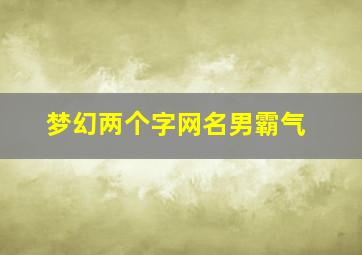 梦幻两个字网名男霸气